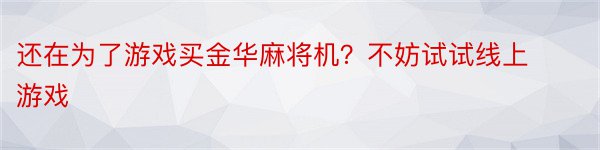 还在为了游戏买金华麻将机？不妨试试线上游戏